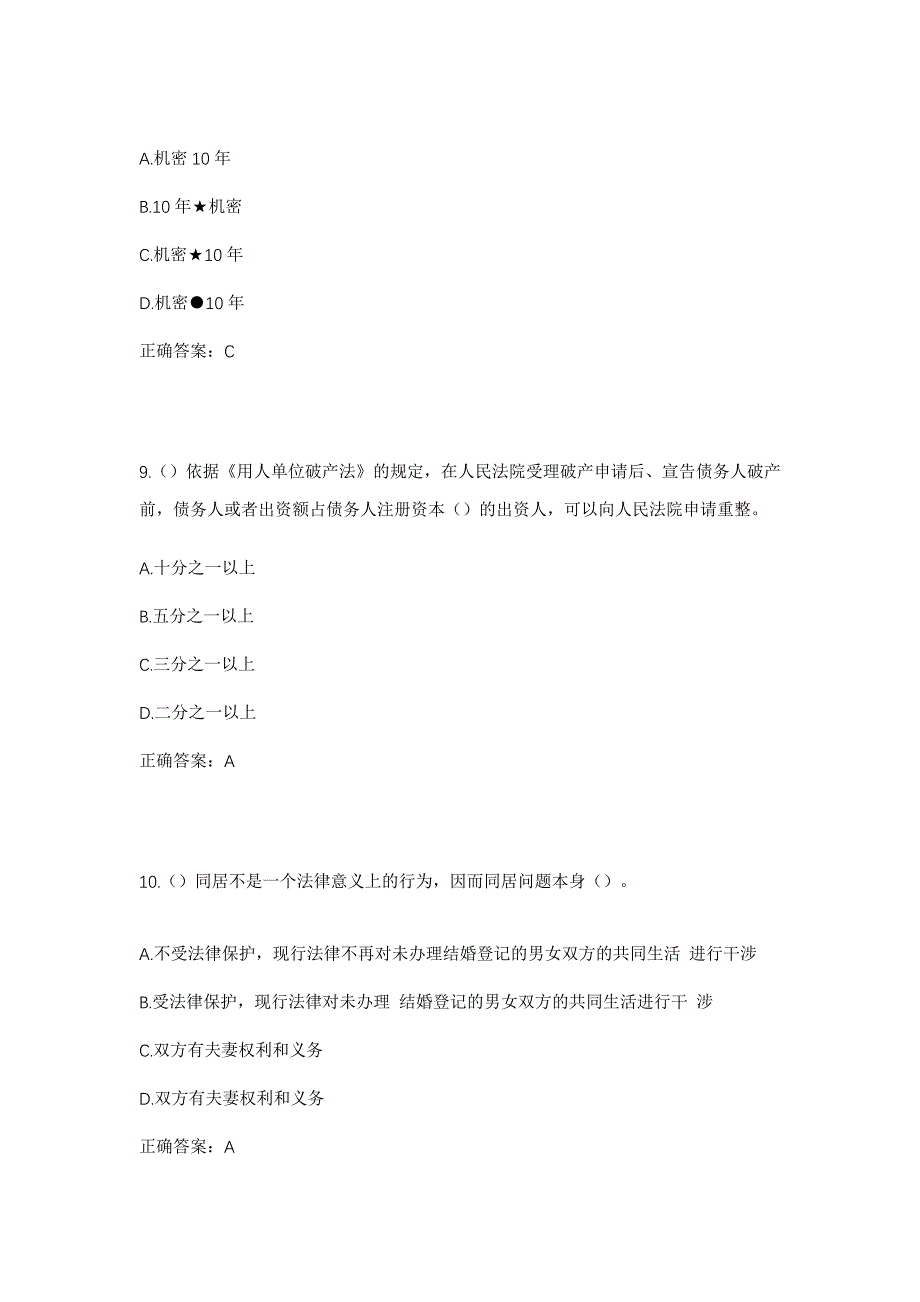 A.机密 10 年

B.10 年★机密

C.机密★10 年

D.机密●10 年

正确答案：C

9.（）依据《用人单位破产法》的规定，在人民法院受理破产申请后、宣告债务人破产前，债务人或者出资额占债务人注册资本（）的出资人，可以向人民法院申请重整。

A.十分之一以上

B.五分之一以上

C.三分之一以上

D.二分之一以上

正确答案：A

10.（）同居不是一个法律意义上的行为，因而同居问题本身（）。

A.不受法律保护，现行法律不再对未办理结婚登记的男女双方的共同生活 进行干涉

B.受法律保护，现行法律对未办理 结婚登记的男女双方的共同生活进行干 涉

C.双方有夫妻权利和义务

D.双方有夫妻权利和义务

正确答案：A